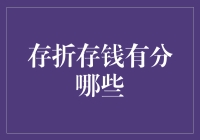 存折存钱有分哪些